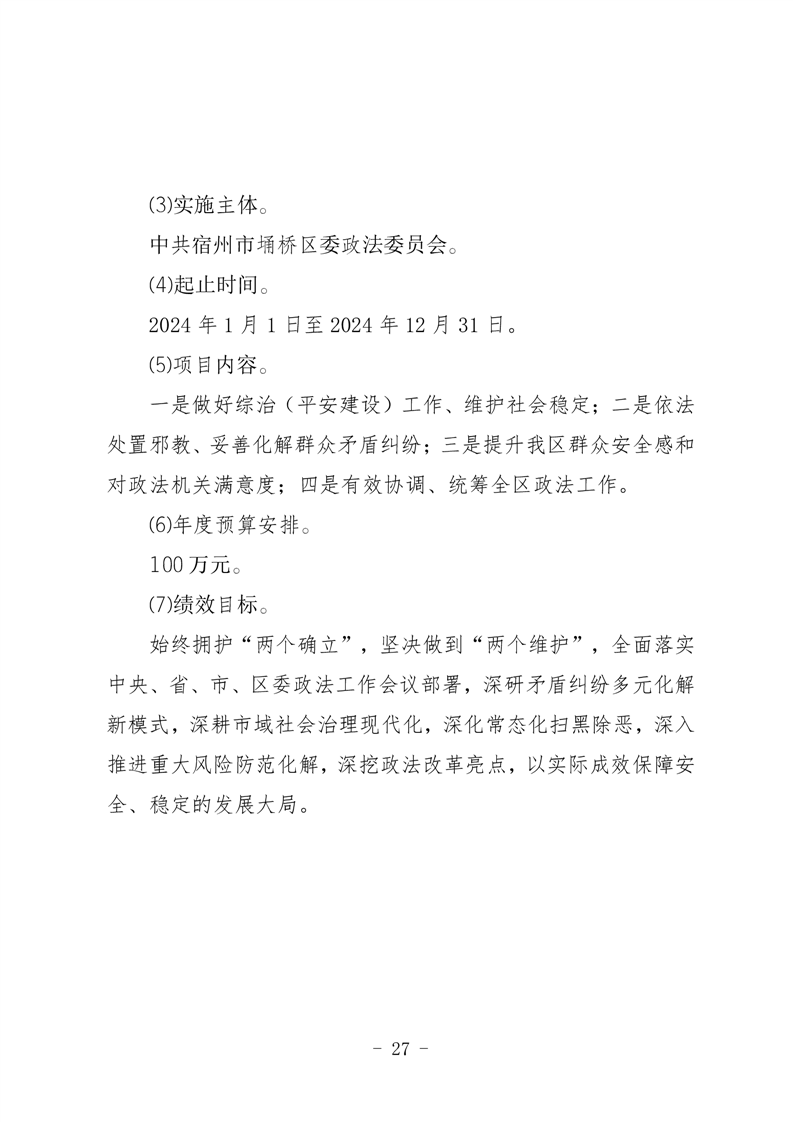 ⑶实施主体。

中共宿州市埇桥区委政法委员会。

⑷起止时间。

2024 年 1 月 1 日至 2024 年 12 月 31 日。

⑸项目内容。

一是做好综治（平安建设）工作、维护社会稳定；二是依法处置邪教、妥善化解群众矛盾纠纷；三是提升我区群众安全感和对政法机关满意度；四是有效协调、统筹全区政法工作。

⑹年度预算安排。

100 万元。

⑺绩效目标。

始终拥护“两个确立”，坚决做到“两个维护”，全面落实中央、省、市、区委政法工作会议部署，深研矛盾纠纷多元化解新模式，深耕市域社会治理现代化，深化常态化扫黑除恶，深入推进重大风险防范化解，深挖政法改革亮点，以实际成效保障安全、稳定的发展大局。

- 27 -